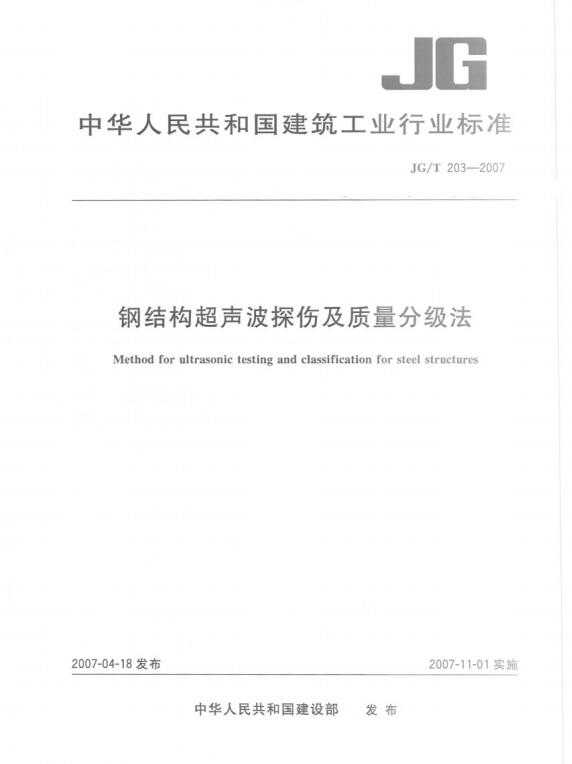 JG

中华人民共和国建筑工业行业标准

JG/T 203—2007

钢结构超声波探伤及质量分级法

Method for ultrasonic testing and classification for steel structures

2007-04-18 发布

2007-11-01 实施

中华人民共和国建设部 发布